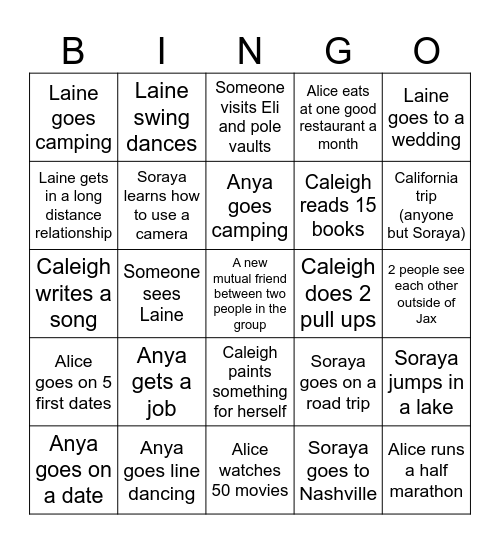 | B | I | N | G | O |
|---|---|---|---|---|
| Laine goes camping | Laine swing dances | Someone visits Eli and pole vaults | Alice eats at one good restaurant a month | Laine goes to a wedding |
| Laine gets in a long distance relationship | Soraya learns how to use a camera | Anya goes camping | Caleigh reads 15 books | California trip (anyone but Soraya) |
| Caleigh writes a song | Someone sees Laine | A new mutual friend between two people in the group | Caleigh does 2 pull ups | 2 people see each other outside of Jax |
| Alice goes on 5 first dates | Anya gets a job | Caleigh paints something for herself | Soraya goes on a road trip | Soraya jumps in a lake |
| Anya goes on a date | Anya goes line dancing | Alice watches 50 movies | Soraya goes to Nashville | Alice runs a half marathon |